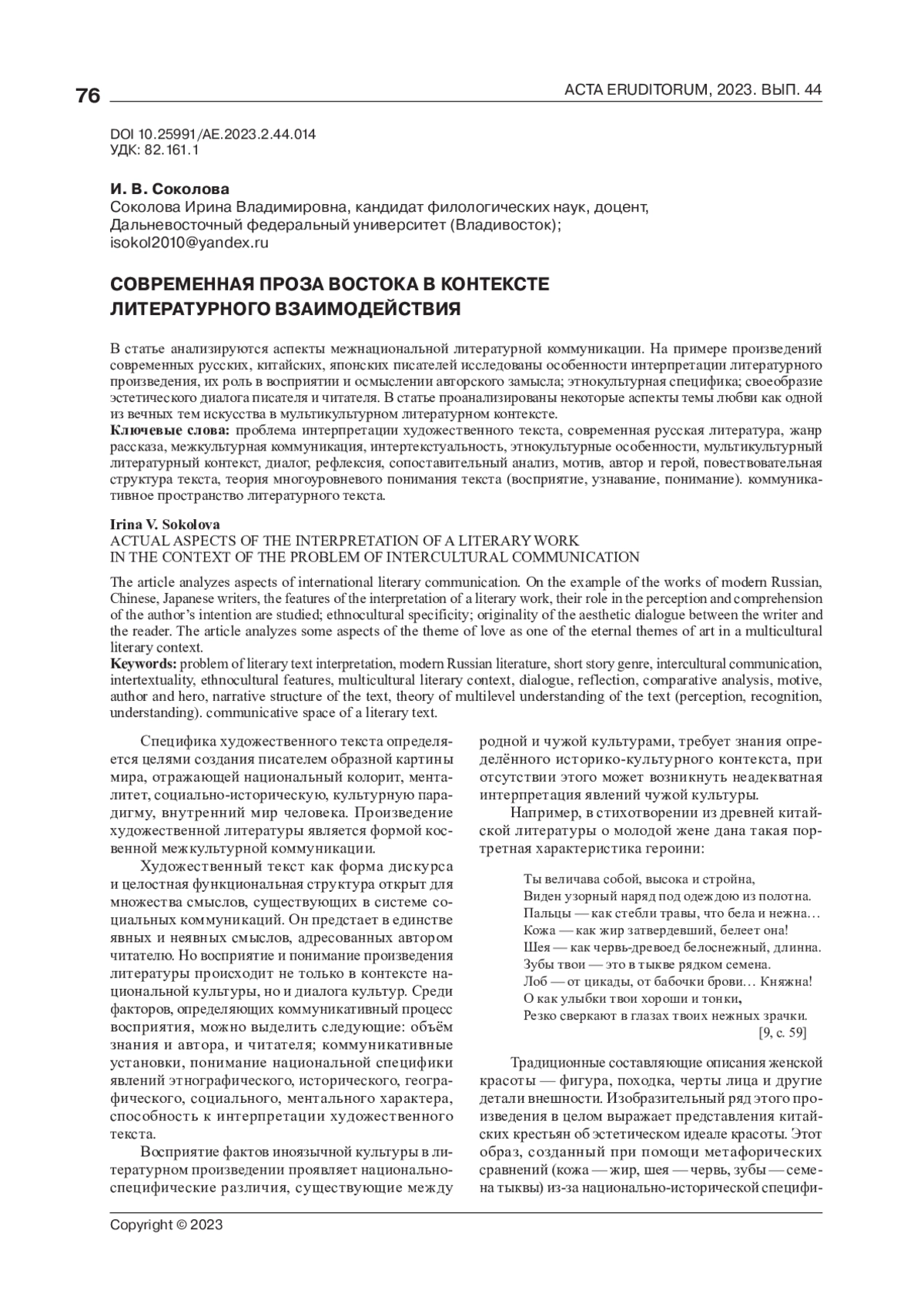 76

ACTA ERUDITORUM, 2023. ВЫП. 44

DOI 10.25991/AE.2023.2.44.014
УДК: 82.161.1

И. В. Соколова
Соколова Ирина Владимировна, кандидат филологических наук, доцент, Дальневосточный федеральный университет (Владивосток); isokol2010@yandex.ru

СОВРЕМЕННАЯ ПРОЗА ВОСТОКА В КОНТЕКСТЕ ЛИТЕРАТУРНОГО ВЗАИМОДЕЙСТВИЯ

В статье анализируются аспекты межнациональной литературной коммуникации. На примере произведений современных русских, китайских, японских писателей исследованы особенности интерпретации литературного произведения, их роль в восприятии и осмыслении авторского замысла; этнокультурная специфика; своеобразие эстетического диалога писателя и читателя. В статье проанализированы некоторые аспекты темы любви как одной из вечных тем искусства в мультикультурном литературном контексте.
Ключевые слова: проблема интерпретации художественного текста, современная русская литература, жанр рассказа, межкультурная коммуникация, интертекстуальность, этнокультурные особенности, мультикультурный литературный контекст, диалог, рефлексия, сопоставительный анализ, мотив, автор и герой, повествовательная структура текста, теория многоуровневого понимания текста (восприятие, узнавание, понимание). коммуникативное пространство литературного текста.

Irina V. Sokolova
ACTUAL ASPECTS OF THE INTERPRETATION OF A LITERARY WORK IN THE CONTEXT OF THE PROBLEM OF INTERCULTURAL COMMUNICATION

The article analyzes aspects of international literary communication. On the example of the works of modern Russian, Chinese, Japanese writers, the features of the interpretation of a literary work, their role in the perception and comprehension of the author's intention are studied; ethnocultural specificity; originality of the aesthetic dialogue between the writer and the reader. The article analyzes some aspects of the theme of love as one of the eternal themes of art in a multicultural literary context.
Keywords: problem of literary text interpretation, modern Russian literature, short story genre, intercultural communication, intertextuality, ethnocultural features, multicultural literary context, dialogue, reflection, comparative analysis, motive, author and hero, narrative structure of the text, theory of multilevel understanding of the text (perception, recognition, understanding). communicative space of a literary text.

Специфика художественного текста определяется целями создания писателем образной картины мира, отражающей национальный колорит, менталитет, социально-историческую, культурную парадигму, внутренний мир человека. Произведение художественной литературы является формой косвенной межкультурной коммуникации.

Художественный текст как форма дискурса и целостная функциональная структура открыт для множества смыслов, существующих в системе социальных коммуникаций. Он предстает в единстве явных и неявных смыслов, адресованных автором читателю. Но восприятие и понимание произведения литературы происходит не только в контексте национальной культуры, но и диалога культур. Среди факторов, определяющих коммуникативный процесс восприятия, можно выделить следующие: объём знания и автора, и читателя; коммуникативные установки, понимание национальной специфики явлений этнографического, исторического, географического, социального, ментального характера, способность к интерпретации художественного текста.

Восприятие фактов иноязычной культуры в литературном произведении проявляет национально-специфические различия, существующие между родной и чужой культурами, требует знания определённого историко-культурного контекста, при отсутствии этого может возникнуть неадекватная интерпретация явлений чужой культуры.

Например, в стихотворении из древней китайской литературы о молодой жене дана такая портретная характеристика героини:

Ты величава собой, высока и стройна,
Виден узорный наряд под одеждою из полотна.
Пальцы — как стебли травы, что бела и нежна…
Кожа — как жир затвердевший, белеет она!
Шея — как червь-древоед белоснежный, длинна.
Зубы твои — это в тыкве рядком семена.
Лоб — от цикады, от бабочки брови… Княжна!
О как улыбки твои хороши и тонки,
Резко сверкают в глазах твоих нежных зрачки.
[9, с. 59]

Традиционные составляющие описания женской красоты — фигура, походка, черты лица и другие детали внешности. Изобразительный ряд этого произведения в целом выражает представления китайских крестьян об эстетическом идеале красоты. Этот образ, созданный при помощи метафорических сравнений (кожа — жир, шея — червь, зубы — семена тыквы) из-за национально-исторической специфи-

Copyright © 2023